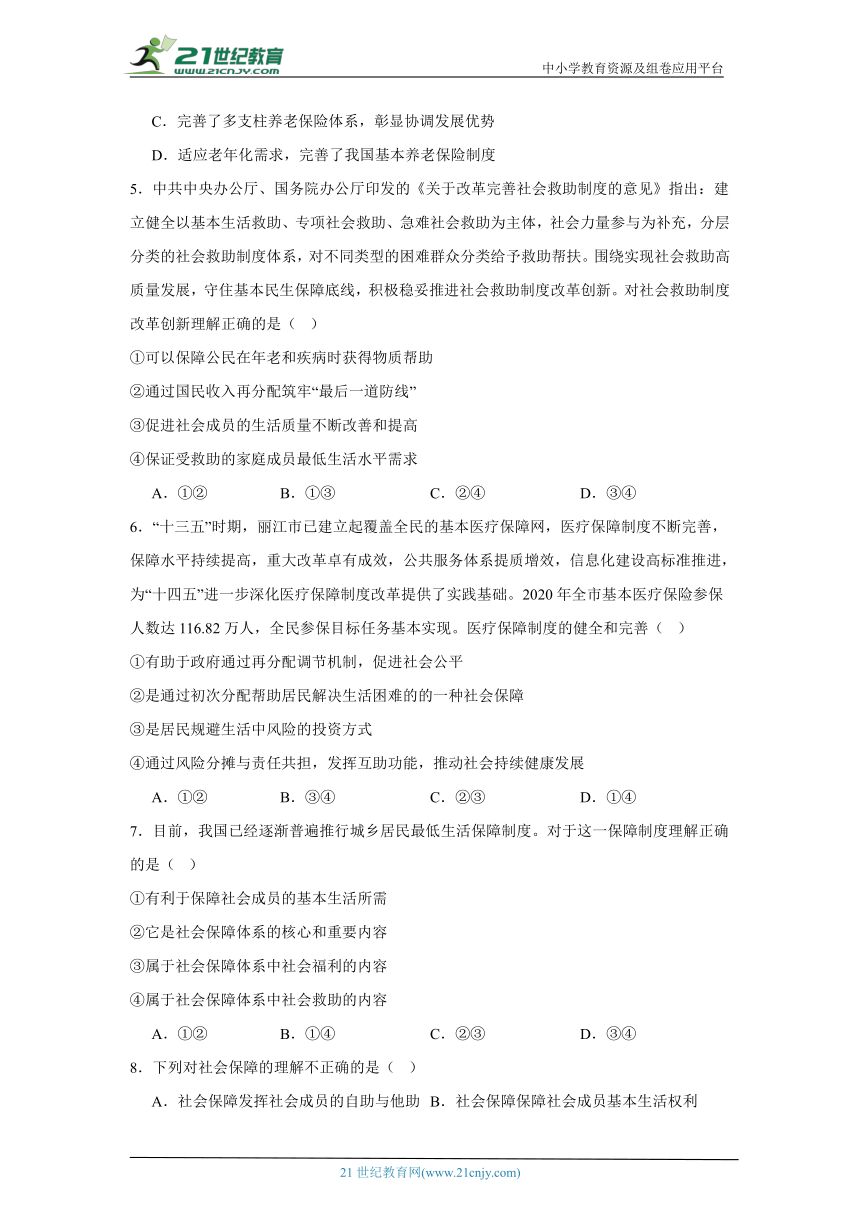 21世纪教育
www.21cnjy.com

中小学教育资源及组卷应用平台

C．完善了多支柱养老保险体系，彰显协调发展优势

D．适应老年化需求，完善了我国基本养老保险制度

5．中共中央办公厅、国务院办公厅印发的《关于改革完善社会救助制度的意见》指出：建立健全以基本生活救助、专项社会救助、急难社会救助为主体，社会力量参与为补充，分层分类的社会救助制度体系，对不同类型的困难群众分类给予救助帮扶。围绕实现社会救助高质量发展，守住基本民生保障底线，积极稳妥推进社会救助制度改革创新。对社会救助制度改革创新理解正确的是（ ）

①可以保障公民在年老和疾病时获得物质帮助

②通过国民收入再分配筑牢“最后一道防线”

③促进社会成员的生活质量不断改善和提高

④保证受救助的家庭成员最低生活水平需求

A．①②　　B．①③　　C．②④　　D．③④

6．“十三五”时期，丽江市已建立起覆盖全民的基本医疗保障网，医疗保障制度不断完善，保障水平持续提高，重大改革卓有成效，公共服务体系提质增效，信息化建设高标准推进，为“十四五”进一步深化医疗保障制度改革提供了实践基础。2020年全市基本医疗保险参保人数达116.82万人，全民参保目标任务基本实现。医疗保障制度的健全和完善（ ）

①有助于政府通过再分配调节机制，促进社会公平

②是通过初次分配帮助居民解决生活困难的的一种社会保障

③是居民规避生活中风险的投资方式

④通过风险分摊与责任共担，发挥互助功能，推动社会持续健康发展

A．①②　　B．③④　　C．②③　　D．①④

7．目前，我国已经逐渐普遍推行城乡居民最低生活保障制度。对于这一保障制度理解正确的是（ ）

①有利于保障社会成员的基本生活所需

②它是社会保障体系的核心和重要内容

③属于社会保障体系中社会福利的内容

④属于社会保障体系中社会救助的内容

A．①②　　B．①④　　C．②③　　D．③④

8．下列对社会保障的理解不正确的是（ ）

A．社会保障发挥社会成员的自助与他助　B．社会保障保障社会成员基本生活权利

21世纪教育网(www.21cnjy.com)